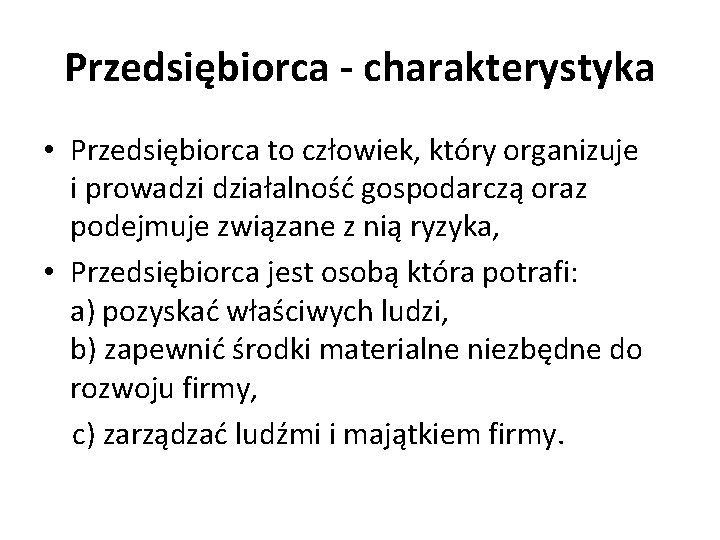 Przedsiębiorca - charakterystyka

• Przedsiębiorca to człowiek, który organizuje i prowadzi działalność gospodarczą oraz podejmuje związane z nią ryzyka,
• Przedsiębiorca jest osobą która potrafi:
a) pozyskać właściwych ludzi,
b) zapewnić środki materialne niezbędne do rozwoju firmy,
c) zarządzać ludźmi i majątkiem firmy.